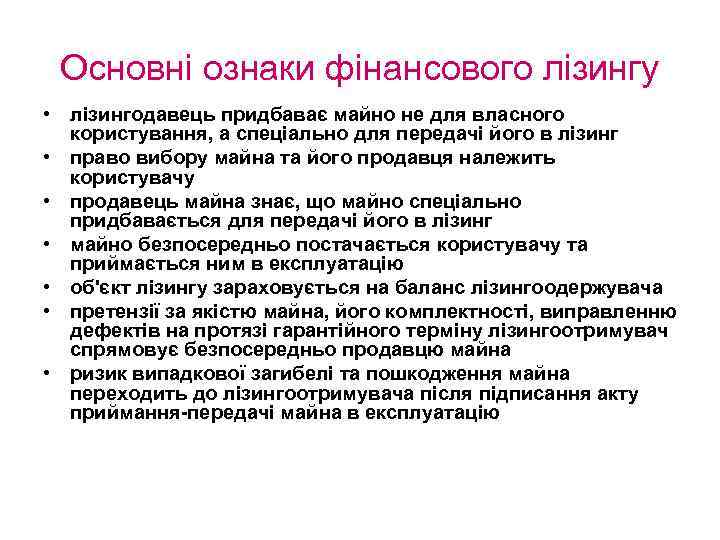 Основні ознаки фінансового лізингу

• лізингодавець придбаває майно не для власного користування, а спеціально для передачі його в лізинг
• право вибору майна та його продавця належить користувачу
• продавець майна знає, що майно спеціально придбавається для передачі його в лізинг
• майно безпосередньо постачається користувачу та приймається ним в експлуатацію
• об'єкт лізингу зараховується на баланс лізингоодержувача
• претензії за якістю майна, його комплектності, виправленню дефектів на протязі гарантійного терміну лізингоотримувач спрямовує безпосередньо продавцю майна
• ризик випадкової загибелі та пошкодження майна переходить до лізингоотримувача після підписання акту приймання-передачі майна в експлуатацію